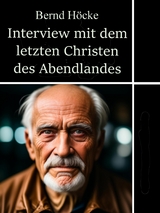 Bernd Höcke

Interview mit dem letzten Christen des Abendlandes